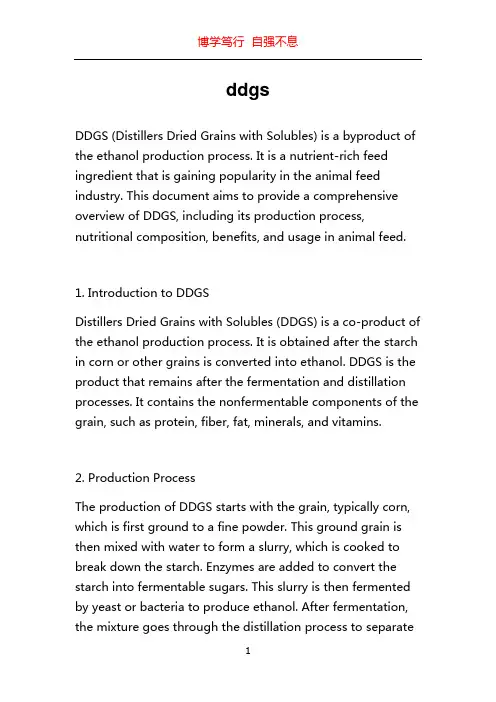 博学笃行 自强不息

ddgs

DDGS (Distillers Dried Grains with Solubles) is a byproduct of the ethanol production process. It is a nutrient-rich feed ingredient that is gaining popularity in the animal feed industry. This document aims to provide a comprehensive overview of DDGS, including its production process, nutritional composition, benefits, and usage in animal feed.

1. Introduction to DDGS

Distillers Dried Grains with Solubles (DDGS) is a co-product of the ethanol production process. It is obtained after the starch in corn or other grains is converted into ethanol. DDGS is the product that remains after the fermentation and distillation processes. It contains the nonfermentable components of the grain, such as protein, fiber, fat, minerals, and vitamins.

2. Production Process

The production of DDGS starts with the grain, typically corn, which is first ground to a fine powder. This ground grain is then mixed with water to form a slurry, which is cooked to break down the starch. Enzymes are added to convert the starch into fermentable sugars. This slurry is then fermented by yeast or bacteria to produce ethanol. After fermentation, the mixture goes through the distillation process to separate

1